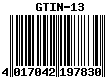 GTIN-13

4 017042 197830